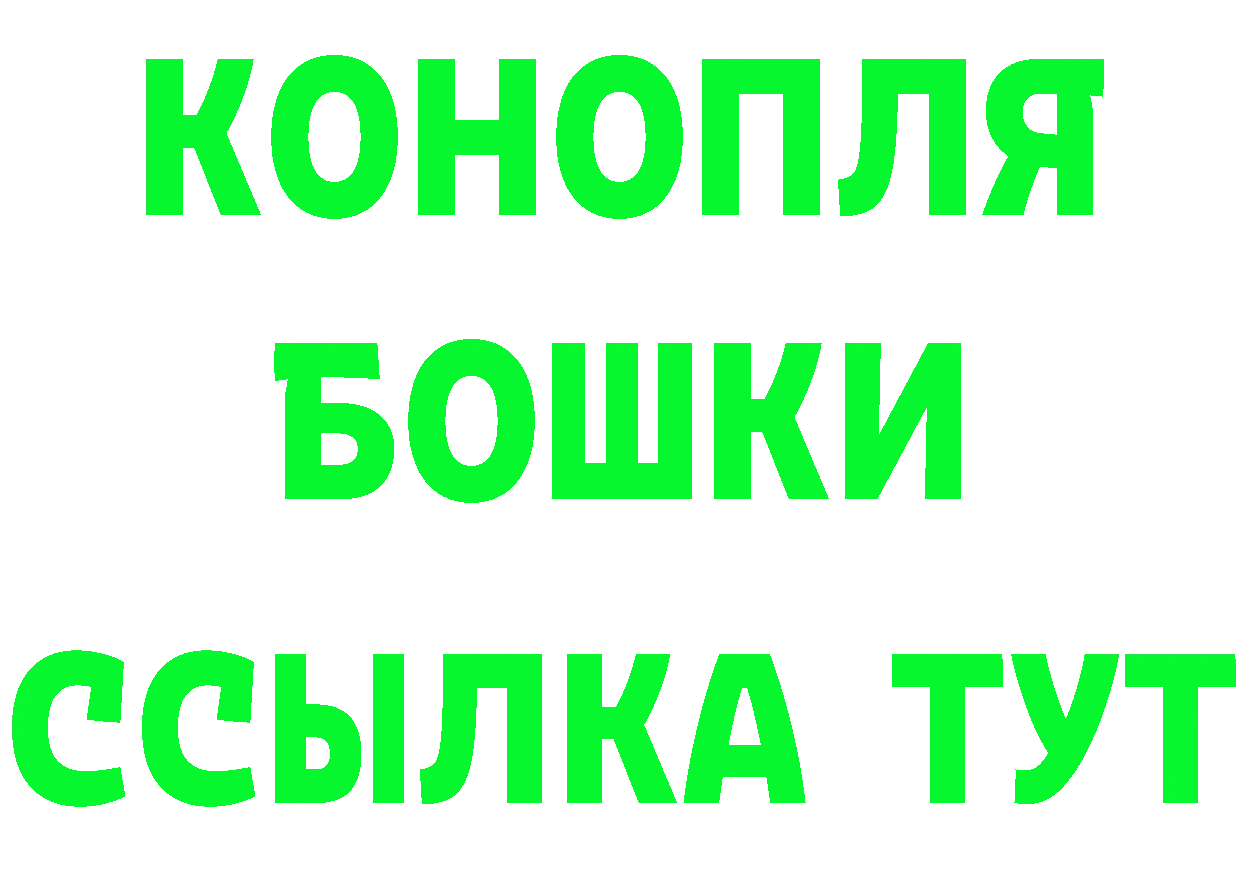 КОНОПЛЯ
БОШКИ
ССЫЛКА ТУТ